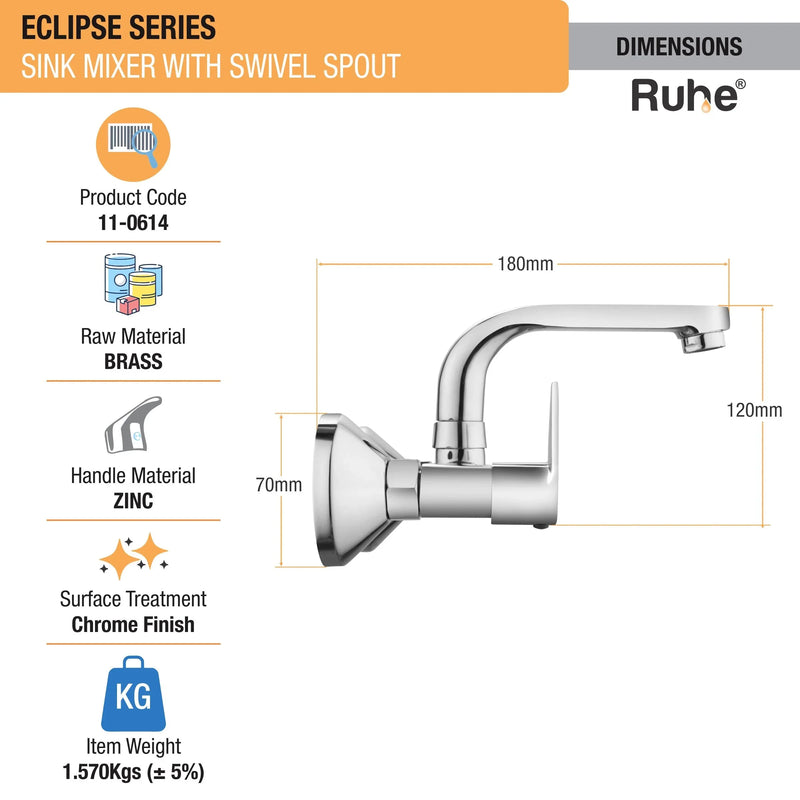 ECLIPSE SERIES
SINK MIXER WITH SWIVEL SPOUT

DIMENSIONS

Ruhe®

Product Code
11-0614

Raw Material
BRASS

Handle Material
ZINC

Surface Treatment
Chrome Finish

KG

Item Weight
1.570Kgs (± 5%)

180mm

120mm

70mm